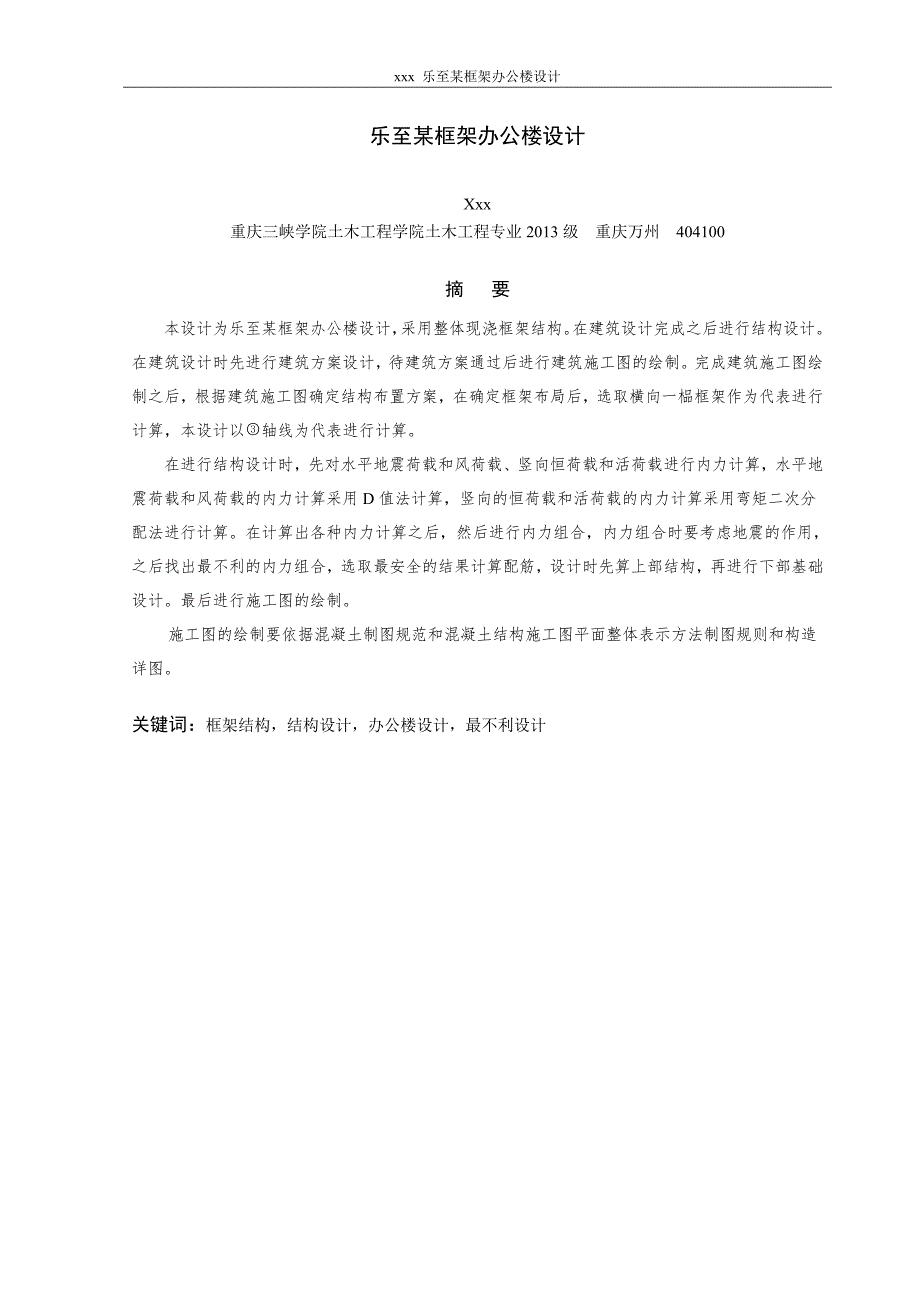 xxx 乐至某框架办公楼设计

乐至某框架办公楼设计

Xxx

重庆三峡学院土木工程学院土木工程专业 2013 级 重庆万州 404100

摘 要

本设计为乐至某框架办公楼设计，采用整体现浇框架结构。在建筑设计完成之后进行结构设计。在建筑设计时先进行建筑方案设计，待建筑方案通过后进行建筑施工图的绘制。完成建筑施工图绘制之后，根据建筑施工图确定结构布置方案，在确定框架布局后，选取横向一榀框架作为代表进行计算，本设计以③轴线为代表进行计算。

在进行结构设计时，先对水平地震荷载和风荷载、竖向恒荷载和活荷载进行内力计算，水平地震荷载和风荷载的内力计算采用 D 值法计算，竖向的恒荷载和活荷载的内力计算采用弯矩二次分配法进行计算。在计算出各种内力计算之后，然后进行内力组合，内力组合时要考虑地震的作用，之后找出最不利的内力组合，选取最安全的结果计算配筋，设计时先算上部结构，再进行下部基础设计。最后进行施工图的绘制。

施工图的绘制要依据混凝土制图规范和混凝土结构施工图平面整体表示方法制图规则和构造详图。

关键词：框架结构，结构设计，办公楼设计，最不利设计